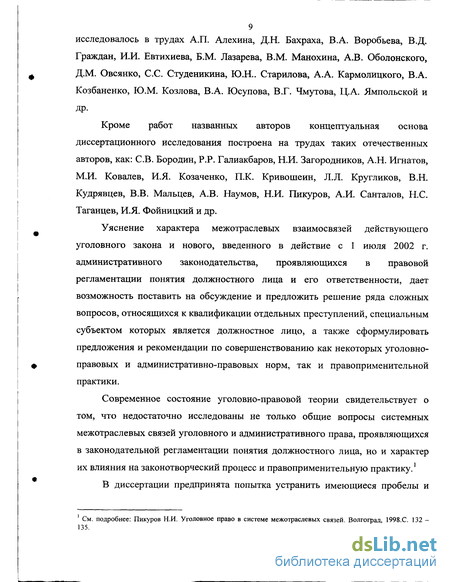 9

исследовалось в трудах А.П. Алехина, Д.Н. Бахраха, В.А. Воробьева, В.Д. Граждан, И.И. Евтихиева, Б.М. Лазарева, В.М. Манохина, А.В. Оболонского, Д.М. Овсянко, С.С. Студеникина, Ю.Н.. Старилова, А.А. Кармолицкого, В.А. Козбаненко, Ю.М. Козлова, В.А. Юсупова, В.Г. Чмутова, Ц.А. Ямпольской и др.

Кроме работ названных авторов концептуальная основа диссертационного исследования построена на трудах таких отечественных авторов, как: С.В. Бородин, Р.Р. Галиакбаров, Н.И. Загородников, А.Н. Игнатов, М.И. Ковалев, И.Я. Козаченко, П.К. Кривошеин, Л.Л. Кругликов, В.Н. Кудрявцев, В.В. Мальцев, А.В. Наумов, Н.И. Пикуров, А.И. Санталов, Н.С. Таганцев, И.Я. Фойницкий и др.

Уяснение характера межотраслевых взаимосвязей действующего уголовного закона и нового, введенного в действие с 1 июля 2002 г. административного законодательства, проявляющихся в правовой регламентации понятия должностного лица и его ответственности, дает возможность поставить на обсуждение и предложить решение ряда сложных вопросов, относящихся к квалификации отдельных преступлений, специальным субъектом которых является должностное лицо, а также сформулировать предложения и рекомендации по совершенствованию как некоторых уголовно-правовых и административно-правовых норм, так и правоприменительной практики.

Современное состояние уголовно-правовой теории свидетельствует о том, что недостаточно исследованы не только общие вопросы системных межотраслевых связей уголовного и административного права, проявляющихся в законодательной регламентации понятия должностного лица, но и характер их влияния на законотворческий процесс и правоприменительную практику.$^1$

В диссертации предпринята попытка устранить имеющиеся пробелы и

$^1$ См. подробнее: Пикуров Н.И. Уголовное право в системе межотраслевых связей. Волгоград, 1998.С. 132 – 135.

dsLib.net
библиотека диссертаций